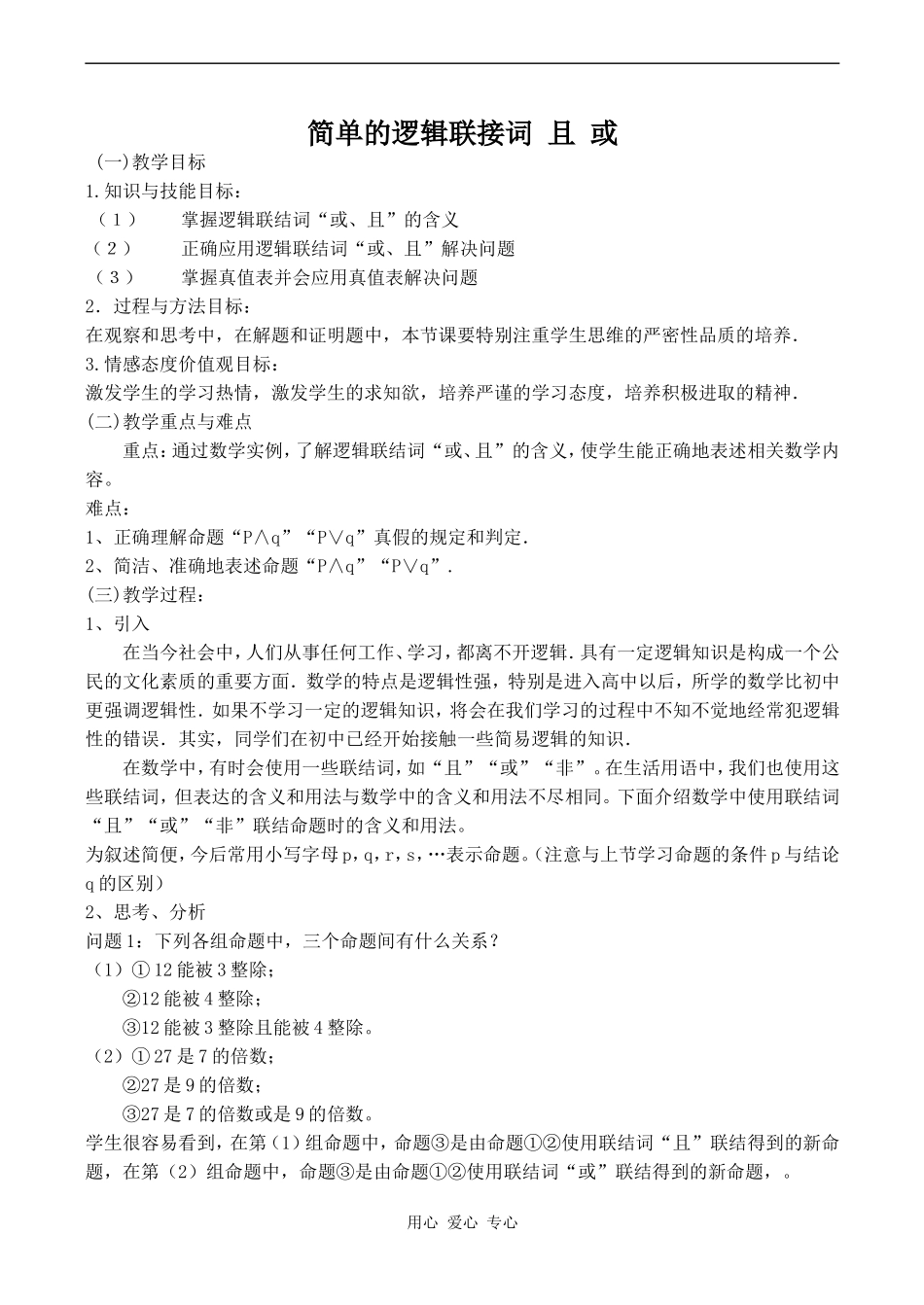 简单的逻辑联接词 且 或

(一)教学目标

1.知识与技能目标：

（1） 掌握逻辑联结词“或、且”的含义

（2） 正确应用逻辑联结词“或、且”解决问题

（3） 掌握真值表并会应用真值表解决问题

2．过程与方法目标：

在观察和思考中，在解题和证明题中，本节课要特别注重学生思维的严密性品质的培养.

3.情感态度价值观目标：

激发学生的学习热情，激发学生的求知欲，培养严谨的学习态度，培养积极进取的精神.

(二)教学重点与难点

重点：通过数学实例，了解逻辑联结词“或、且”的含义，使学生能正确地表述相关数学内容。

难点：

1、正确理解命题“P∧q”“P∨q”真假的规定和判定.

2、简洁、准确地表述命题“P∧q”“P∨q”.

(三)教学过程：

1、引入

在当今社会中，人们从事任何工作、学习，都离不开逻辑.具有一定逻辑知识是构成一个公民的文化素质的重要方面.数学的特点是逻辑性强，特别是进入高中以后，所学的数学比初中更强调逻辑性.如果不学习一定的逻辑知识，将会在我们学习的过程中不知不觉地经常犯逻辑性的错误.其实，同学们在初中已经开始接触一些简易逻辑的知识.

在数学中，有时会使用一些联结词，如“且”“或”“非”。在生活用语中，我们也使用这些联结词，但表达的含义和用法与数学中的含义和用法不尽相同。下面介绍数学中使用联结词“且”“或”“非”联结命题时的含义和用法。

为叙述简便，今后常用小写字母p，q，r，s，…表示命题。(注意与上节学习命题的条件p与结论q的区别)

2、思考、分析

问题1：下列各组命题中，三个命题间有什么关系？

（1）①12能被3整除；

②12能被4整除；

③12能被3整除且能被4整除。

（2）①27是7的倍数；

②27是9的倍数；

③27是7的倍数或是9的倍数。

学生很容易看到，在第（1）组命题中，命题③是由命题①②使用联结词“且”联结得到的新命题，在第（2）组命题中，命题③是由命题①②使用联结词“或”联结得到的新命题，。

用心 爱心 专心